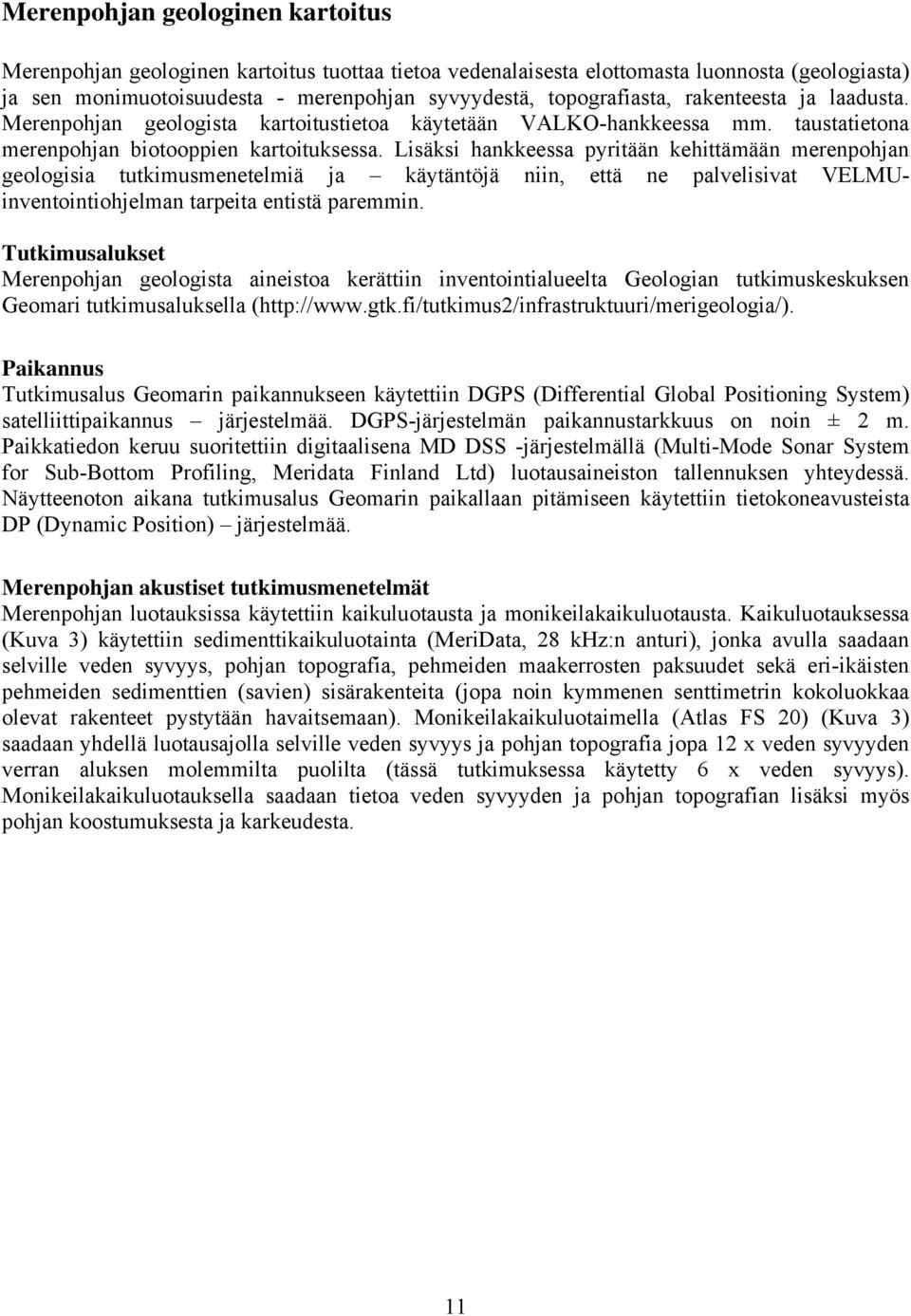 Merenpohjan geologinen kartoitus

Merenpohjan geologinen kartoitus tuottaa tietoa vedenalaisesta elottomasta luonnosta (geologiasta) ja sen monimuotoisuudesta - merenpohjan syvyydestä, topografiasta, rakenteesta ja laadusta. Merenpohjan geologista kartoitustietoa käytetään VALKO-hankkeessa mm. taustatietona merenpohjan biotooppien kartoituksessa. Lisäksi hankkeessa pyritään kehittämään merenpohjan geologisia tutkimusmenetelmiä ja – käytäntöjä niin, että ne palvelisivat VELMU-inventointiohjelman tarpeita entistä paremmin.

Tutkimusalukset
Merenpohjan geologista aineistoa kerättiin inventointialueelta Geologian tutkimuskeskuksen Geomari tutkimusaluksella (http://www.gtk.fi/tutkimus2/infrastruktuuri/merigeologia/).

Paikannus
Tutkimusalus Geomarin paikannukseen käytettiin DGPS (Differential Global Positioning System) satelliittipaikannus – järjestelmää. DGPS-järjestelmän paikannustarkkuus on noin ± 2 m. Paikkatiedon keruu suoritettiin digitaalisena MD DSS -järjestelmällä (Multi-Mode Sonar System for Sub-Bottom Profiling, Meridata Finland Ltd) luotausaineiston tallennuksen yhteydessä. Näytteenoton aikana tutkimusalus Geomarin paikallaan pitämiseen käytettiin tietokoneavusteista DP (Dynamic Position) – järjestelmää.

Merenpohjan akustiset tutkimusmenetelmät
Merenpohjan luotauksissa käytettiin kaikuluotausta ja monikeilakaikuluotausta. Kaikuluotauksessa (Kuva 3) käytettiin sedimenttikaikuluotainta (MeriData, 28 kHz:n anturi), jonka avulla saadaan selville veden syvyys, pohjan topografia, pehmeiden maakerrosten paksuudet sekä eri-ikäisten pehmeiden sedimenttien (savien) sisärakenteita (jopa noin kymmenen senttimetrin kokoluokkaa olevat rakenteet pystytään havaitsemaan). Monikeilakaikuluotaimella (Atlas FS 20) (Kuva 3) saadaan yhdellä luotausajolla selville veden syvyys ja pohjan topografia jopa 12 x veden syvyyden verran aluksen molemmilta puolilta (tässä tutkimuksessa käytetty 6 x veden syvyys). Monikeilakaikuluotauksella saadaan tietoa veden syvyyden ja pohjan topografian lisäksi myös pohjan koostumuksesta ja karkeudesta.

11